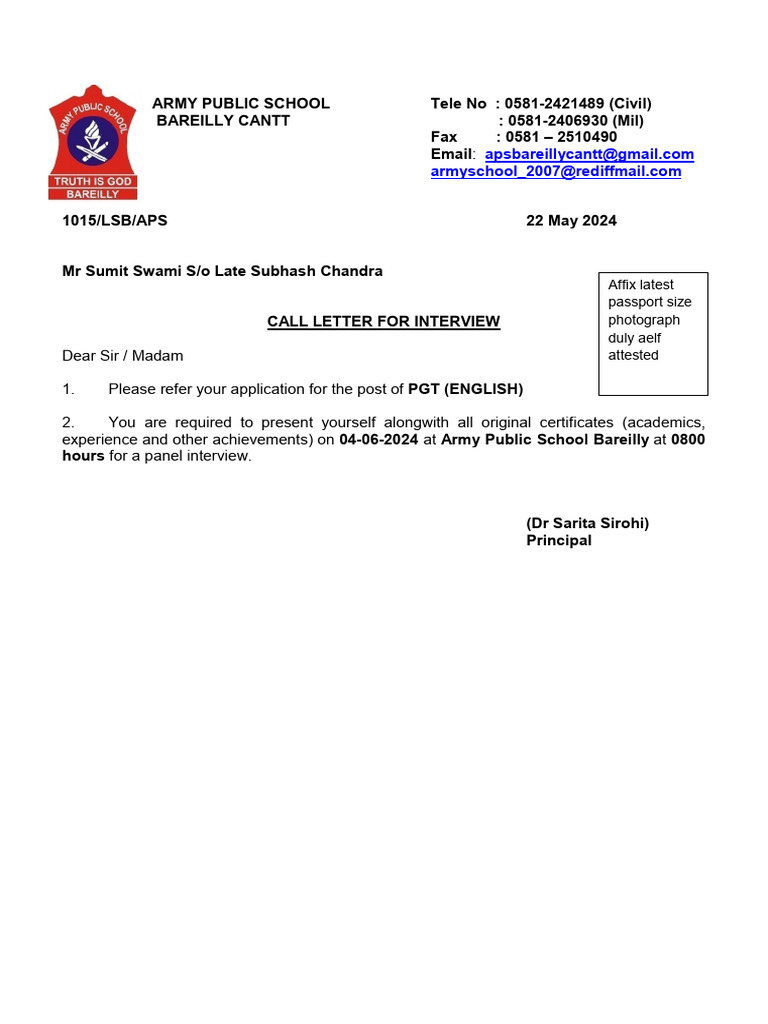 ARMY PUBLIC SCHOOL
TRUTH IS GOD
BAREILLY

ARMY PUBLIC SCHOOL
BAREILLY CANTT

Tele No : 0581-2421489 (Civil)
: 0581-2406930 (Mil)
Fax : 0581 – 2510490
Email: apsbareillycantt@gmail.com
armyschool_2007@rediffmail.com

1015/LSB/APS

22 May 2024

Mr Sumit Swami S/o Late Subhash Chandra

Affix latest passport size photograph duly aelf attested

CALL LETTER FOR INTERVIEW

Dear Sir / Madam

1. Please refer your application for the post of PGT (ENGLISH)

2. You are required to present yourself alongwith all original certificates (academics, experience and other achievements) on 04-06-2024 at Army Public School Bareilly at 0800 hours for a panel interview.

(Dr Sarita Sirohi)
Principal